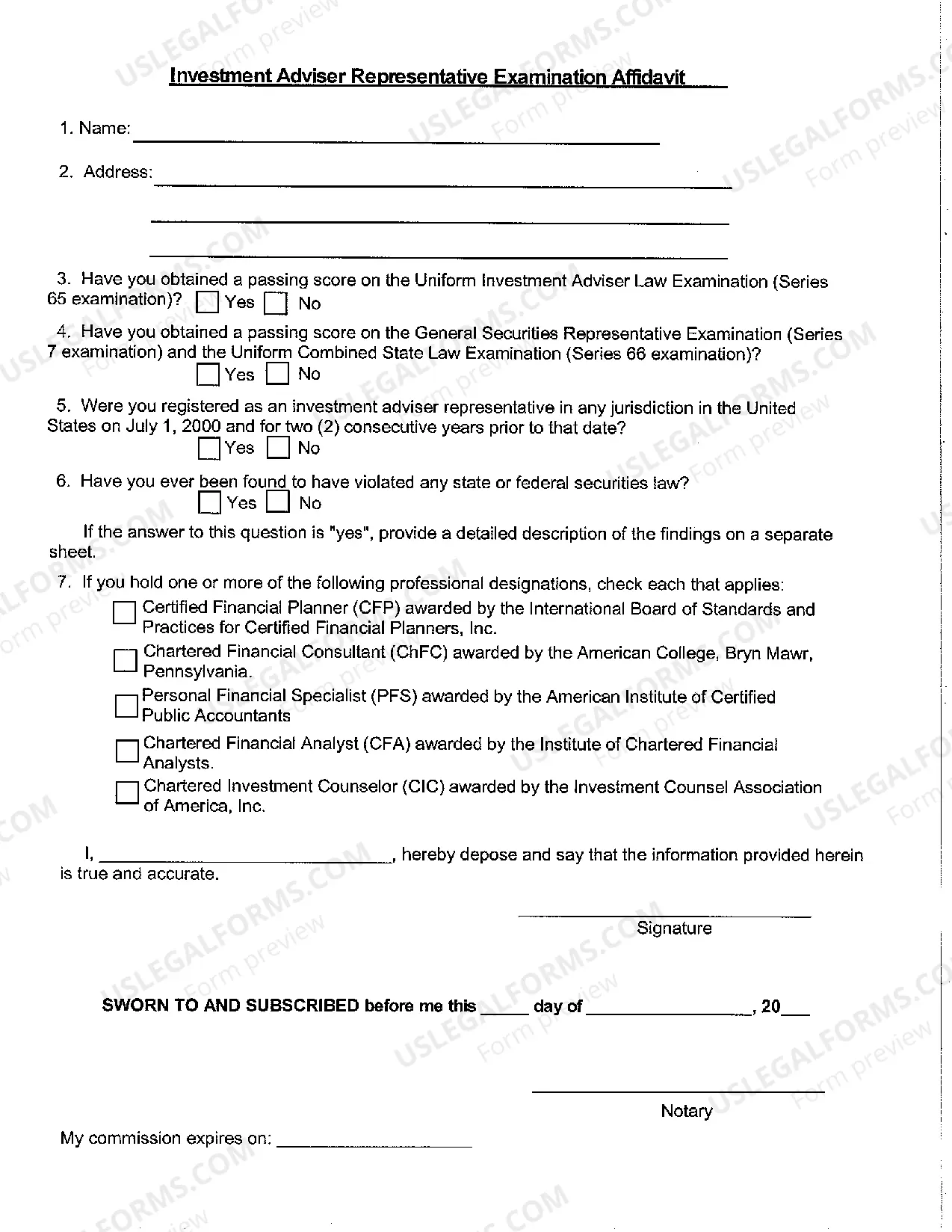 Investment Adviser Representative Examination Affidavit

1. Name: ____

2. Address: ____

____

____

3. Have you obtained a passing score on the Uniform Investment Adviser Law Examination (Series 65 examination)? ☐ Yes ☐ No

4. Have you obtained a passing score on the General Securities Representative Examination (Series 7 examination) and the Uniform Combined State Law Examination (Series 66 examination)?
☐ Yes ☐ No

5. Were you registered as an investment adviser representative in any jurisdiction in the United States on July 1, 2000 and for two (2) consecutive years prior to that date?
☐ Yes ☐ No

6. Have you ever been found to have violated any state or federal securities law?
☐ Yes ☐ No

If the answer to this question is "yes", provide a detailed description of the findings on a separate sheet.

7. If you hold one or more of the following professional designations, check each that applies:
☐ Certified Financial Planner (CFP) awarded by the International Board of Standards and Practices for Certified Financial Planners, Inc.
☐ Chartered Financial Consultant (ChFC) awarded by the American College, Bryn Mawr, Pennsylvania.
☐ Personal Financial Specialist (PFS) awarded by the American Institute of Certified Public Accountants
☐ Chartered Financial Analyst (CFA) awarded by the Institute of Chartered Financial Analysts.
☐ Chartered Investment Counselor (CIC) awarded by the Investment Counsel Association of America, Inc.

I, ____, hereby depose and say that the information provided herein is true and accurate.

____
Signature

SWORN TO AND SUBSCRIBED before me this ____ day of ____, 20____

____
Notary

My commission expires on: ____

USLEGALFORMS.COM
Form preview